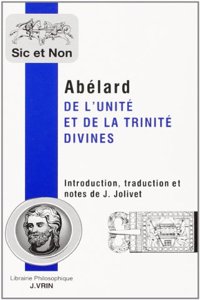 Sic et Non

Abélard
DE L'UNITÉ ET DE LA TRINITÉ DIVINES

Introduction, traduction et notes de J. Jolivet

Librairie Philosophique
J. VRIN